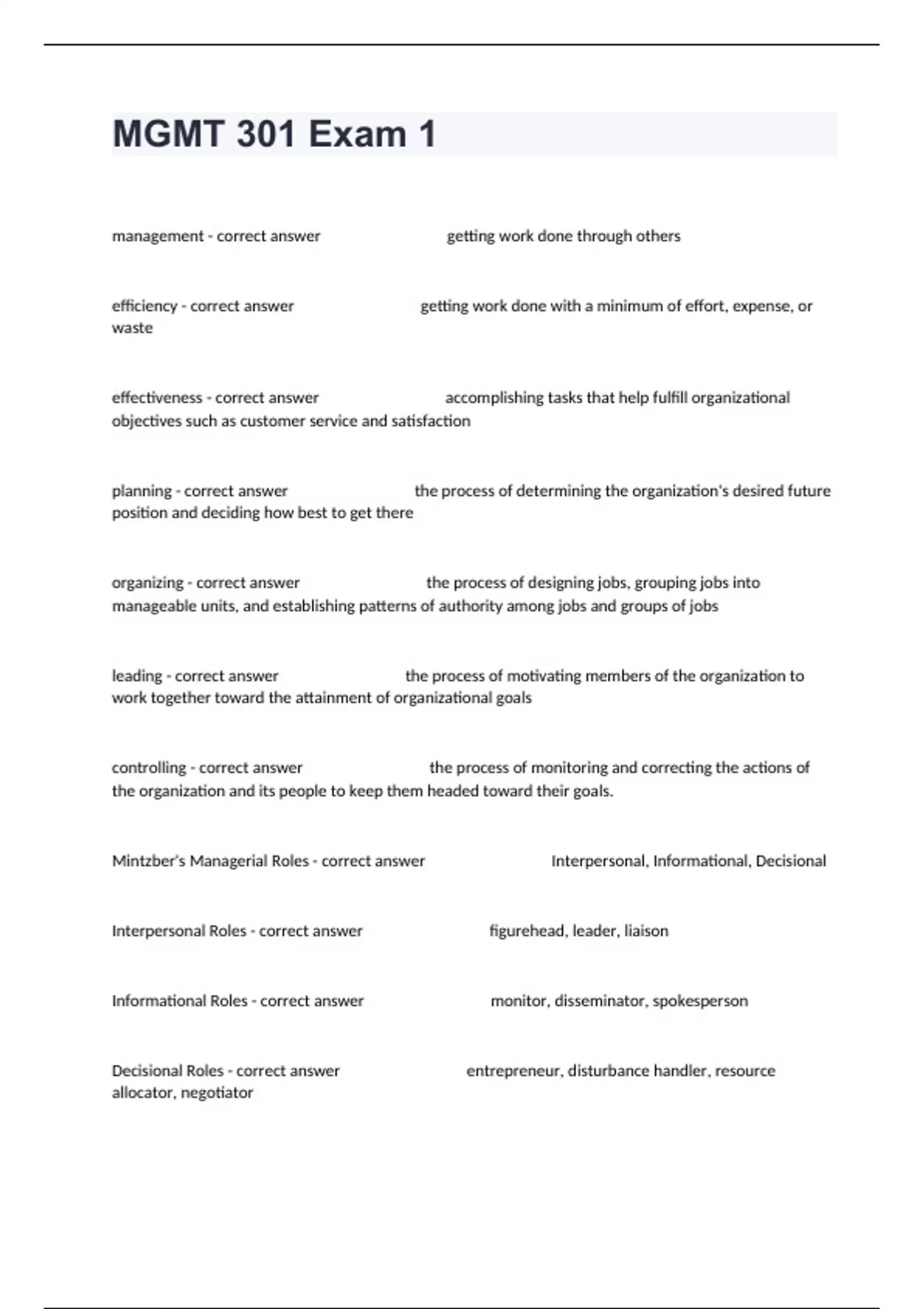 MGMT 301 Exam 1

management - correct answer getting work done through others

efficiency - correct answer getting work done with a minimum of effort, expense, or waste

effectiveness - correct answer accomplishing tasks that help fulfill organizational objectives such as customer service and satisfaction

planning - correct answer the process of determining the organization's desired future position and deciding how best to get there

organizing - correct answer the process of designing jobs, grouping jobs into manageable units, and establishing patterns of authority among jobs and groups of jobs

leading - correct answer the process of motivating members of the organization to work together toward the attainment of organizational goals

controlling - correct answer the process of monitoring and correcting the actions of the organization and its people to keep them headed toward their goals.

Mintzber's Managerial Roles - correct answer Interpersonal, Informational, Decisional

Interpersonal Roles - correct answer figurehead, leader, liaison

Informational Roles - correct answer monitor, disseminator, spokesperson

Decisional Roles - correct answer entrepreneur, disturbance handler, resource allocator, negotiator